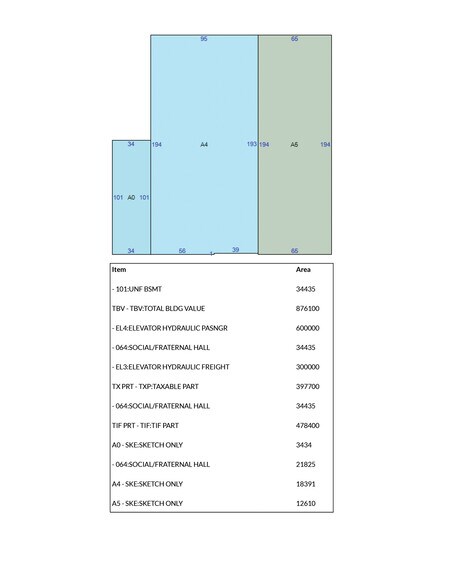 95

65

34

194

A4

193

194

A5

194

101

A0

101

34

56

39

65

| Item | Area |
|---|---|
| - 101:UNF BSMT | 34435 |
| TBV - TBV:TOTAL BLDG VALUE | 876100 |
| - EL4:ELEVATOR HYDRAULIC PASNGR | 600000 |
| - 064:SOCIAL/FRATERNAL HALL | 34435 |
| - EL3:ELEVATOR HYDRAULIC FREIGHT | 300000 |
| TX PRT - TXP:TAXABLE PART | 397700 |
| - 064:SOCIAL/FRATERNAL HALL | 34435 |
| TIF PRT - TIF:TIF PART | 478400 |
| A0 - SKE:SKETCH ONLY | 3434 |
| - 064:SOCIAL/FRATERNAL HALL | 21825 |
| A4 - SKE:SKETCH ONLY | 18391 |
| A5 - SKE:SKETCH ONLY | 12610 |